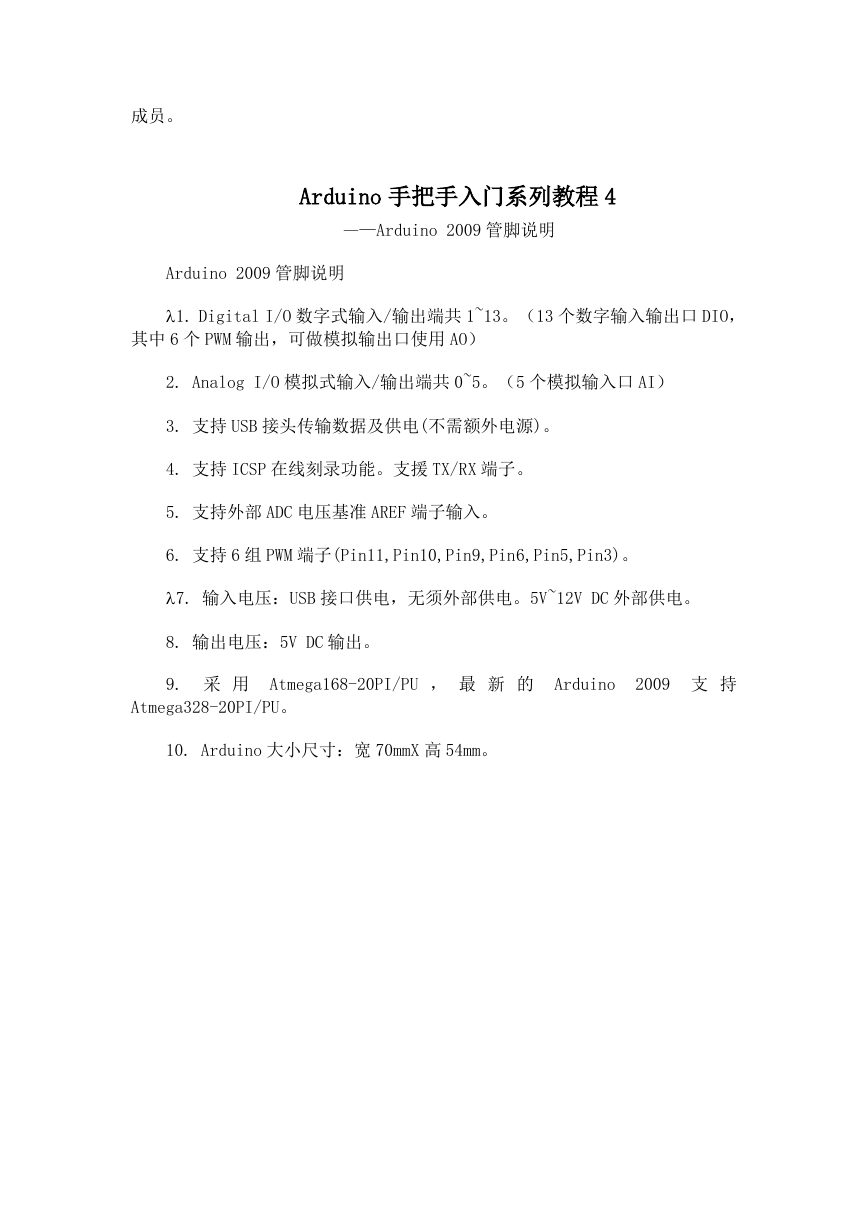 成员。

Arduino 手把手入门系列教程 4

——Arduino 2009 管脚说明

Arduino 2009 管脚说明

λ1. Digital I/O 数字式输入/输出端共 1~13。（13 个数字输入输出口 DIO，其中 6 个 PWM 输出，可做模拟输出口使用 AO）

2. Analog I/O 模拟式输入/输出端共 0~5。（5 个模拟输入口 AI）

3. 支持 USB 接头传输数据及供电(不需额外电源)。

4. 支持 ICSP 在线刻录功能。支援 TX/RX 端子。

5. 支持外部 ADC 电压基准 AREF 端子输入。

6. 支持 6 组 PWM 端子(Pin11,Pin10,Pin9,Pin6,Pin5,Pin3)。

λ7. 输入电压：USB 接口供电，无须外部供电。5V~12V DC 外部供电。

8. 输出电压：5V DC 输出。

9. 采用 Atmega168-20PI/PU，最新的 Arduino 2009 支持 Atmega328-20PI/PU。

10. Arduino 大小尺寸：宽 70mmX 高 54mm。